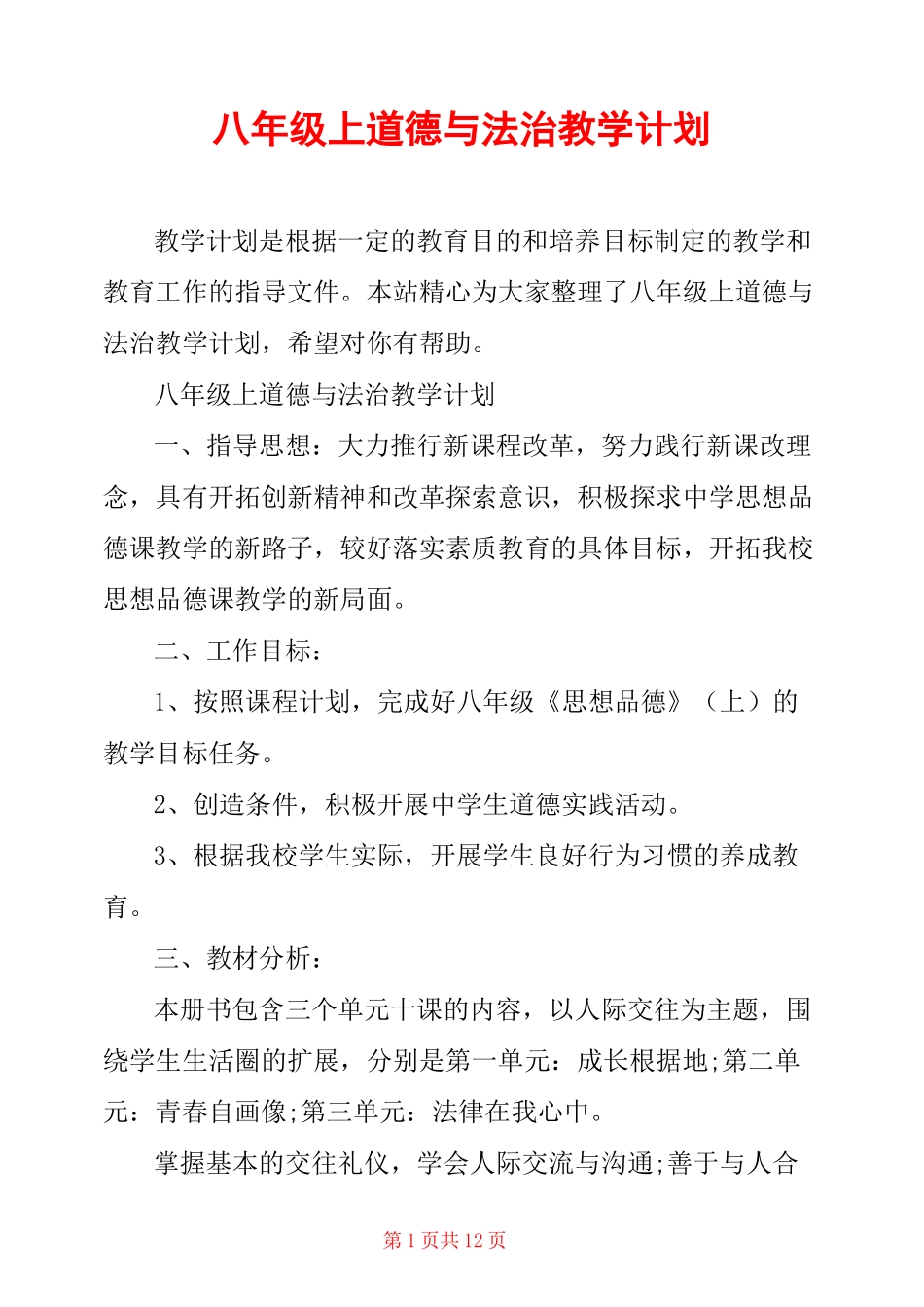 八年级上道德与法治教学计划

教学计划是根据一定的教育目的和培养目标制定的教学和教育工作的指导文件。本站精心为大家整理了八年级上道德与法治教学计划，希望对你有帮助。

八年级上道德与法治教学计划

一、指导思想：大力推行新课程改革，努力践行新课改理念，具有开拓创新精神和改革探索意识，积极探求中学思想品德课教学的新路子，较好落实素质教育的具体目标，开拓我校思想品德课教学的新局面。

二、工作目标：

1、按照课程计划，完成好八年级《思想品德》（上）的教学目标任务。

2、创造条件，积极开展中学生道德实践活动。

3、根据我校学生实际，开展学生良好行为习惯的养成教育。

三、教材分析：

本册书包含三个单元十课的内容，以人际交往为主题，围绕学生生活圈的扩展，分别是第一单元：成长根据地;第二单元：青春自画像;第三单元：法律在我心中。

掌握基本的交往礼仪，学会人际交流与沟通;善于与人合

第 1 页共 12 页